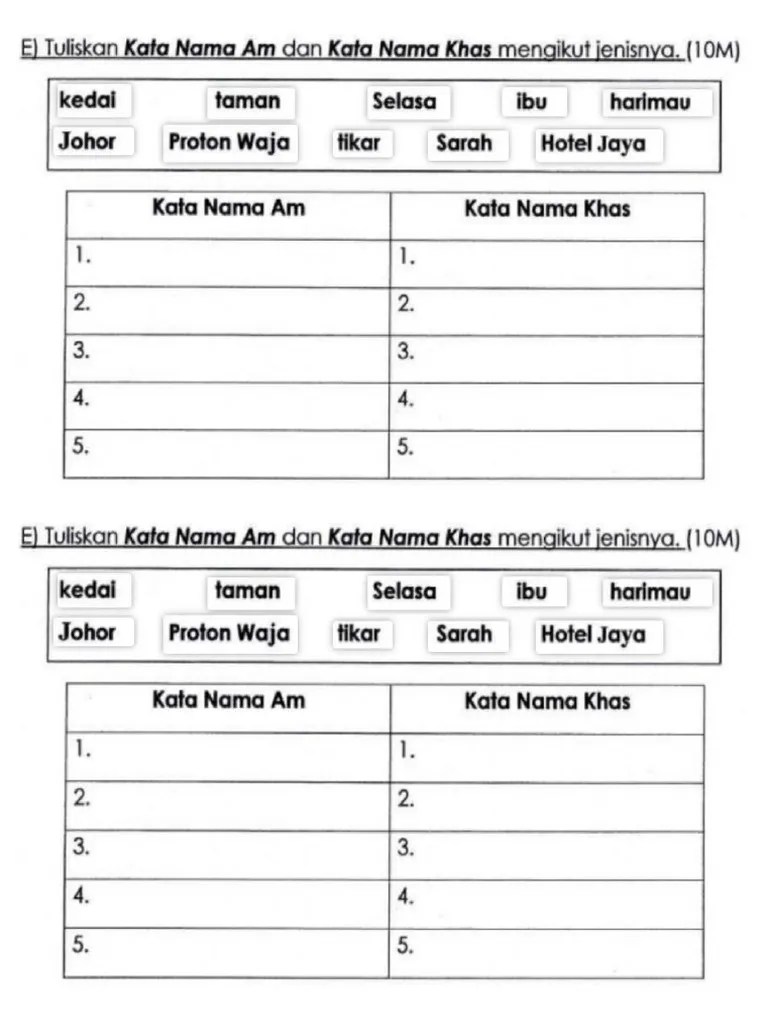 E) Tuliskan Kata Nama Am dan Kata Nama Khas mengikut jenisnya. (10M)

kedai taman Selasa ibu harimau
Johor Proton Waja tikar Sarah Hotel Jaya

| Kata Nama Am | Kata Nama Khas |
|---|---|
| 1. | 1. |
| 2. | 2. |
| 3. | 3. |
| 4. | 4. |
| 5. | 5. |

E) Tuliskan Kata Nama Am dan Kata Nama Khas mengikut jenisnya. (10M)

kedai taman Selasa ibu harimau
Johor Proton Waja tikar Sarah Hotel Jaya

| Kata Nama Am | Kata Nama Khas |
|---|---|
| 1. | 1. |
| 2. | 2. |
| 3. | 3. |
| 4. | 4. |
| 5. | 5. |